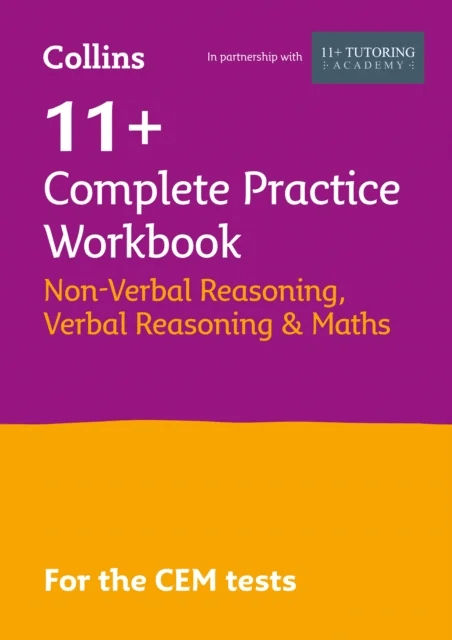 Collins

In partnership with

11+ TUTORING
ACADEMY

11+
Complete Practice Workbook

Non-Verbal Reasoning, Verbal Reasoning & Maths

For the CEM tests